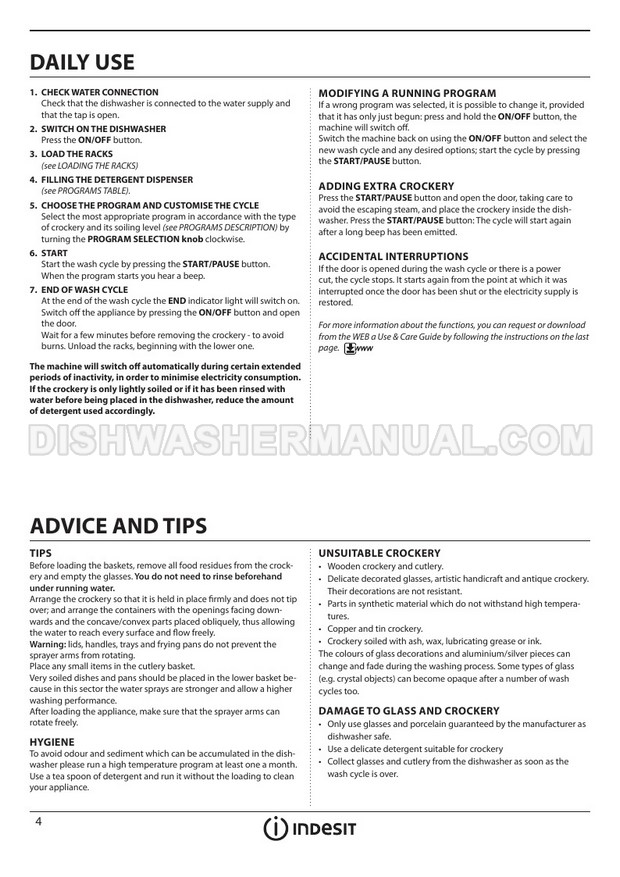 DAILY USE

1. CHECK WATER CONNECTION
Check that the dishwasher is connected to the water supply and that the tap is open.

2. SWITCH ON THE DISHWASHER
Press the ON/OFF button.

3. LOAD THE RACKS
(see LOADING THE RACKS)

4. FILLING THE DETERGENT DISPENSER
(see PROGRAMS TABLE).

5. CHOOSE THE PROGRAM AND CUSTOMISE THE CYCLE
Select the most appropriate program in accordance with the type of crockery and its soiling level (see PROGRAMS DESCRIPTION) by turning the PROGRAM SELECTION knob clockwise.

6. START
Start the wash cycle by pressing the START/PAUSE button. When the program starts you hear a beep.

7. END OF WASH CYCLE
At the end of the wash cycle the END indicator light will switch on. Switch off the appliance by pressing the ON/OFF button and open the door.
Wait for a few minutes before removing the crockery - to avoid burns. Unload the racks, beginning with the lower one.

The machine will switch off automatically during certain extended periods of inactivity, in order to minimise electricity consumption. If the crockery is only lightly soiled or if it has been rinsed with water before being placed in the dishwasher, reduce the amount of detergent used accordingly.

MODIFYING A RUNNING PROGRAM
If a wrong program was selected, it is possible to change it, provided that it has only just begun: press and hold the ON/OFF button, the machine will switch off.
Switch the machine back on using the ON/OFF button and select the new wash cycle and any desired options; start the cycle by pressing the START/PAUSE button.

ADDING EXTRA CROCKERY
Press the START/PAUSE button and open the door, taking care to avoid the escaping steam, and place the crockery inside the dishwasher. Press the START/PAUSE button: The cycle will start again after a long beep has been emitted.

ACCIDENTAL INTERRUPTIONS
If the door is opened during the wash cycle or there is a power cut, the cycle stops. It starts again from the point at which it was interrupted once the door has been shut or the electricity supply is restored.

For more information about the functions, you can request or download from the WEB a Use & Care Guide by following the instructions on the last page. www

DISHWASHERMANUAL.COM

ADVICE AND TIPS

TIPS
Before loading the baskets, remove all food residues from the crockery and empty the glasses. You do not need to rinse beforehand under running water.
Arrange the crockery so that it is held in place firmly and does not tip over; and arrange the containers with the openings facing downwards and the concave/convex parts placed obliquely, thus allowing the water to reach every surface and flow freely.
Warning: lids, handles, trays and frying pans do not prevent the sprayer arms from rotating.
Place any small items in the cutlery basket.
Very soiled dishes and pans should be placed in the lower basket because in this sector the water sprays are stronger and allow a higher washing performance.
After loading the appliance, make sure that the sprayer arms can rotate freely.

HYGIENE
To avoid odour and sediment which can be accumulated in the dishwasher please run a high temperature program at least one a month. Use a tea spoon of detergent and run it without the loading to clean your appliance.

UNSUITABLE CROCKERY
• Wooden crockery and cutlery.
• Delicate decorated glasses, artistic handicraft and antique crockery. Their decorations are not resistant.
• Parts in synthetic material which do not withstand high temperatures.
• Copper and tin crockery.
• Crockery soiled with ash, wax, lubricating grease or ink.
The colours of glass decorations and aluminium/silver pieces can change and fade during the washing process. Some types of glass (e.g. crystal objects) can become opaque after a number of wash cycles too.

DAMAGE TO GLASS AND CROCKERY
• Only use glasses and porcelain guaranteed by the manufacturer as dishwasher safe.
• Use a delicate detergent suitable for crockery
• Collect glasses and cutlery from the dishwasher as soon as the wash cycle is over.

4

INDESIT